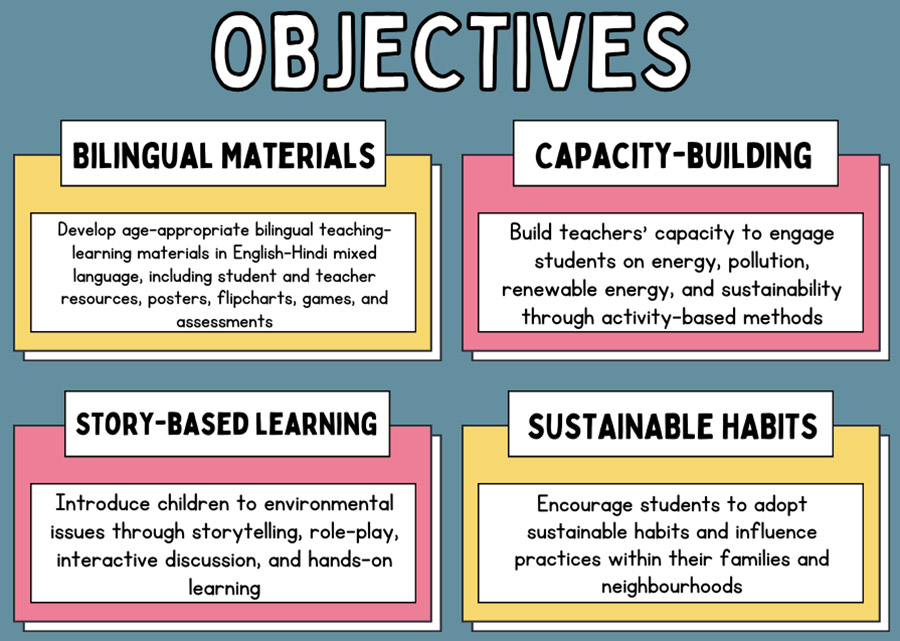 OBJECTIVES

BILINGUAL MATERIALS

Develop age-appropriate bilingual teaching-learning materials in English-Hindi mixed language, including student and teacher resources, posters, flipcharts, games, and assessments

CAPACITY-BUILDING

Build teachers' capacity to engage students on energy, pollution, renewable energy, and sustainability through activity-based methods

STORY-BASED LEARNING

Introduce children to environmental issues through storytelling, role-play, interactive discussion, and hands-on learning

SUSTAINABLE HABITS

Encourage students to adopt sustainable habits and influence practices within their families and neighbourhoods